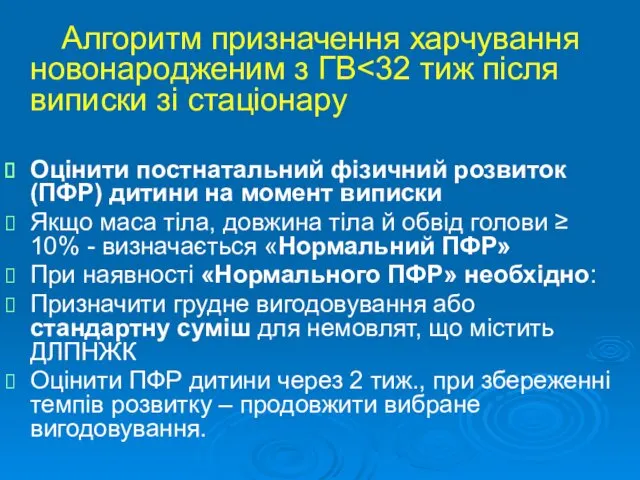 Алгоритм призначення харчування новонародженим з ГВ<32 тиж після виписки зі стаціонару

Оцінити постнатальний фізичний розвиток (ПФР) дитини на момент виписки

Якщо маса тіла, довжина тіла й обвід голови ≥ 10% - визначається «Нормальний ПФР»

При наявності «Нормального ПФР» необхідно:

Призначити грудне вигодовування або стандартну суміш для немовлят, що містить ДЛПНЖК

Оцінити ПФР дитини через 2 тиж., при збереженні темпів розвитку – продовжити вибране вигодовування.